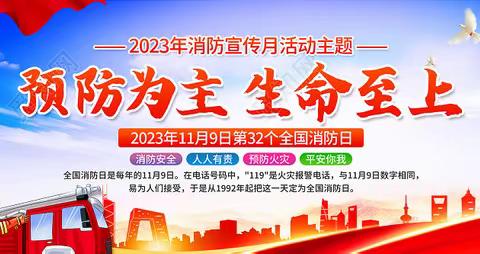 2023年消防宣传月活动主题

预防为主 生命至上

2023年11月9日第32个全国消防日

消防安全 人人有责 预防火灾 平安你我

全国消防日是每年的11月9日。在电话号码中，"119"是火灾报警电话，与11月9日数字相同，易为人们接受，于是从1992年起把这一天定为全国消防日。